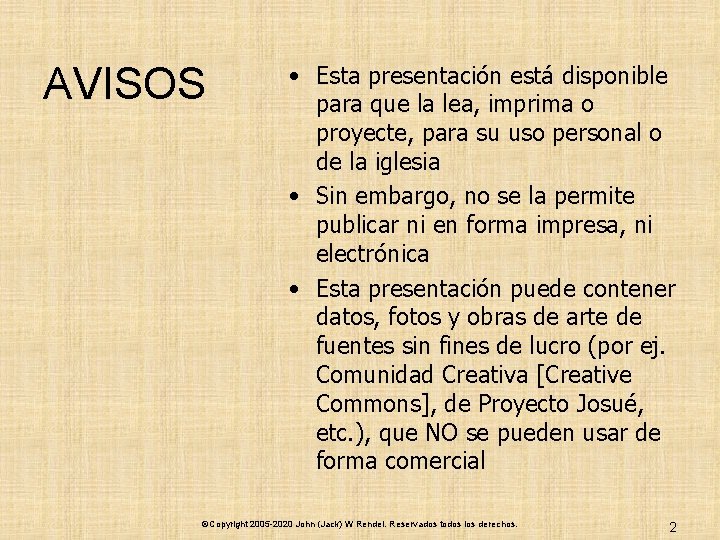 AVISOS

• Esta presentación está disponible para que la lea, imprima o proyecte, para su uso personal o de la iglesia
• Sin embargo, no se la permite publicar ni en forma impresa, ni electrónica
• Esta presentación puede contener datos, fotos y obras de arte de fuentes sin fines de lucro (por ej. Comunidad Creativa [Creative Commons], de Proyecto Josué, etc.), que NO se pueden usar de forma comercial

©Copyright 2005-2020 John (Jack) W Rendel. Reservados todos los derechos.

2